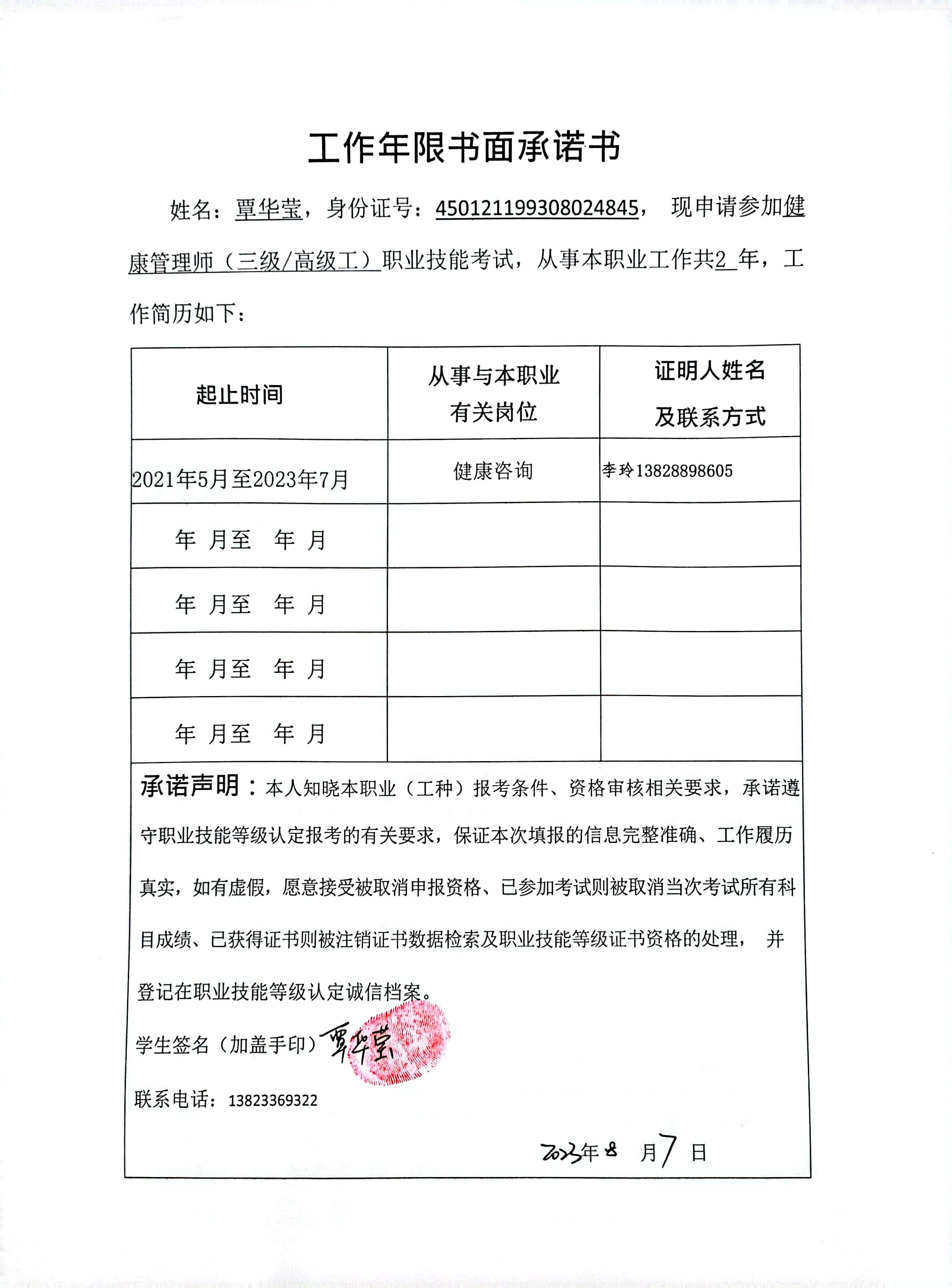 工作年限书面承诺书

姓名：覃华莹，身份证号：450121199308024845， 现申请参加健康管理师（三级/高级工）职业技能考试，从事本职业工作共2 年，工作简历如下：

| 起止时间 | 从事与本职业有关岗位 | 证明人姓名及联系方式 |
|---|---|---|
| 2021年5月至2023年7月 | 健康咨询 | 李玲13828898605 |
| 年 月至 年 月 | | |
| 年 月至 年 月 | | |
| 年 月至 年 月 | | |
| 年 月至 年 月 | | |

承诺声明：本人知晓本职业（工种）报考条件、资格审核相关要求，承诺遵守职业技能等级认定报考的有关要求，保证本次填报的信息完整准确、工作履历真实，如有虚假，愿意接受被取消申报资格、已参加考试则被取消当次考试所有科目成绩、已获得证书则被注销证书数据检索及职业技能等级证书资格的处理， 并登记在职业技能等级认定诚信档案。

学生签名（加盖手印）覃华莹

联系电话：13823369322

2023年 8 月 7 日